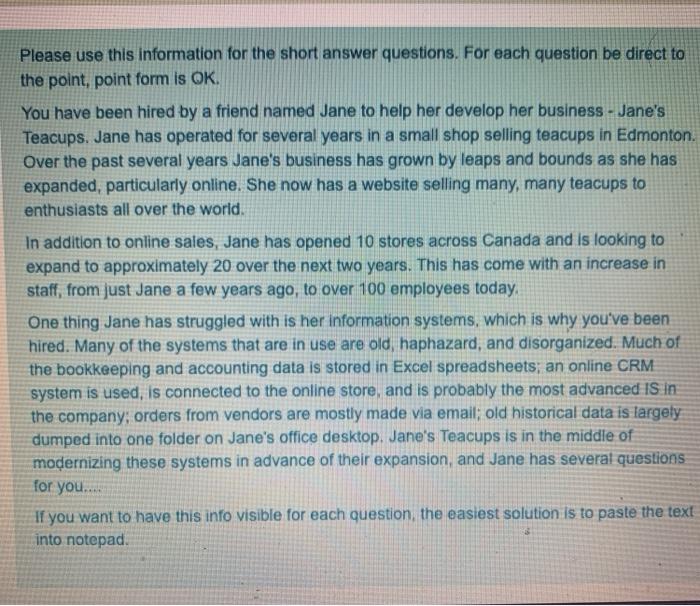 Please use this information for the short answer questions. For each question be direct to the point, point form is OK.

You have been hired by a friend named Jane to help her develop her business - Jane's Teacups. Jane has operated for several years in a small shop selling teacups in Edmonton. Over the past several years Jane's business has grown by leaps and bounds as she has expanded, particularly online. She now has a website selling many, many teacups to enthusiasts all over the world.

In addition to online sales, Jane has opened 10 stores across Canada and is looking to expand to approximately 20 over the next two years. This has come with an increase in staff, from just Jane a few years ago, to over 100 employees today.

One thing Jane has struggled with is her information systems, which is why you've been hired. Many of the systems that are in use are old, haphazard, and disorganized. Much of the bookkeeping and accounting data is stored in Excel spreadsheets; an online CRM system is used, is connected to the online store, and is probably the most advanced IS in the company; orders from vendors are mostly made via email; old historical data is largely dumped into one folder on Jane's office desktop. Jane's Teacups is in the middle of modernizing these systems in advance of their expansion, and Jane has several questions for you....

If you want to have this info visible for each question, the easiest solution is to paste the text into notepad.